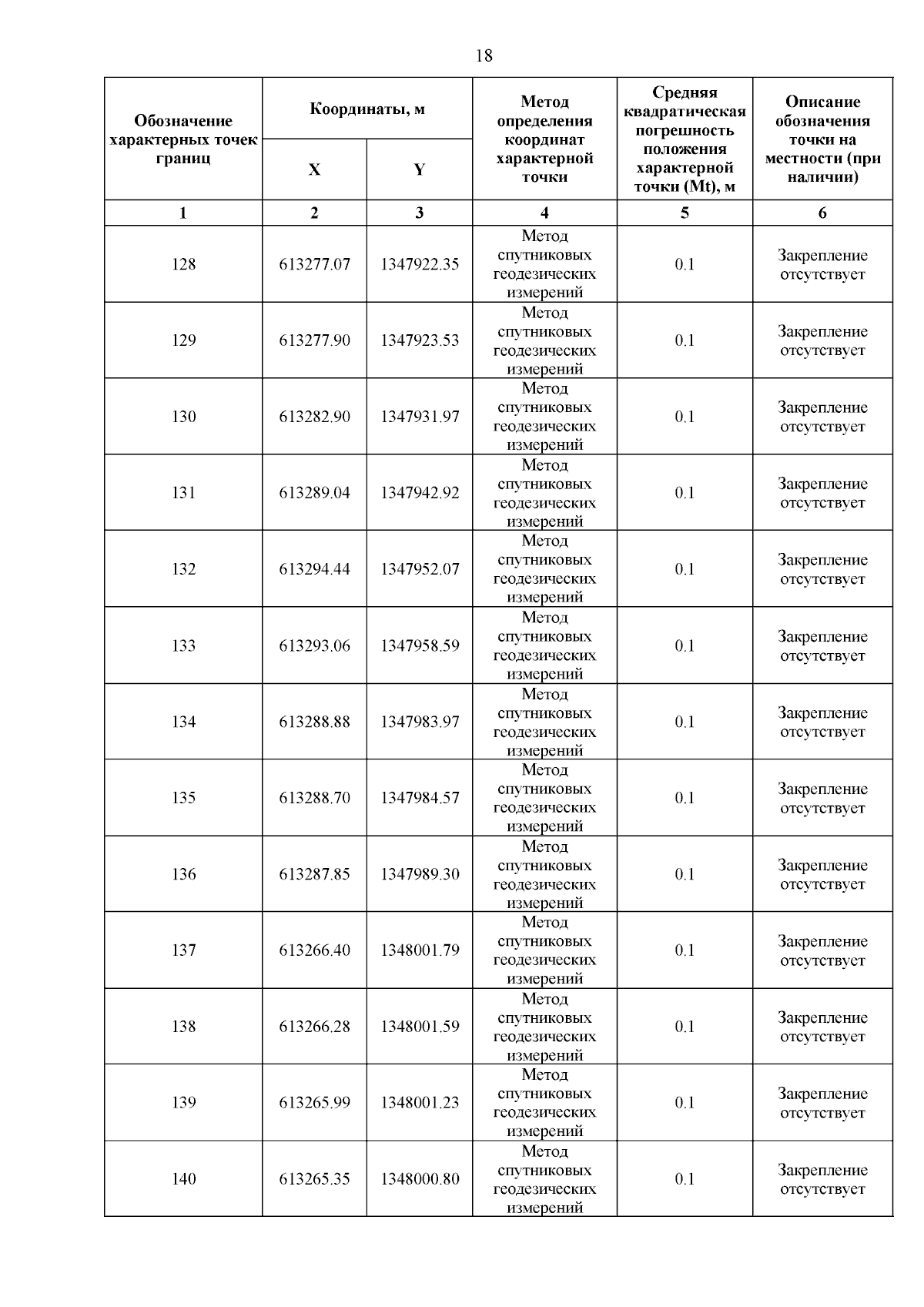 18

| Обозначение характерных точек границ | Координаты, м X | Координаты, м Y | Метод определения координат характерной точки | Средняя квадратическая погрешность положения характерной точки (Mt), м | Описание обозначения точки на местности (при наличии) |
|---|---|---|---|---|---|
| 1 | 2 | 3 | 4 | 5 | 6 |
| 128 | 613277.07 | 1347922.35 | Метод спутниковых геодезических измерений | 0.1 | Закрепление отсутствует |
| 129 | 613277.90 | 1347923.53 | Метод спутниковых геодезических измерений | 0.1 | Закрепление отсутствует |
| 130 | 613282.90 | 1347931.97 | Метод спутниковых геодезических измерений | 0.1 | Закрепление отсутствует |
| 131 | 613289.04 | 1347942.92 | Метод спутниковых геодезических измерений | 0.1 | Закрепление отсутствует |
| 132 | 613294.44 | 1347952.07 | Метод спутниковых геодезических измерений | 0.1 | Закрепление отсутствует |
| 133 | 613293.06 | 1347958.59 | Метод спутниковых геодезических измерений | 0.1 | Закрепление отсутствует |
| 134 | 613288.88 | 1347983.97 | Метод спутниковых геодезических измерений | 0.1 | Закрепление отсутствует |
| 135 | 613288.70 | 1347984.57 | Метод спутниковых геодезических измерений | 0.1 | Закрепление отсутствует |
| 136 | 613287.85 | 1347989.30 | Метод спутниковых геодезических измерений | 0.1 | Закрепление отсутствует |
| 137 | 613266.40 | 1348001.79 | Метод спутниковых геодезических измерений | 0.1 | Закрепление отсутствует |
| 138 | 613266.28 | 1348001.59 | Метод спутниковых геодезических измерений | 0.1 | Закрепление отсутствует |
| 139 | 613265.99 | 1348001.23 | Метод спутниковых геодезических измерений | 0.1 | Закрепление отсутствует |
| 140 | 613265.35 | 1348000.80 | Метод спутниковых геодезических измерений | 0.1 | Закрепление отсутствует |